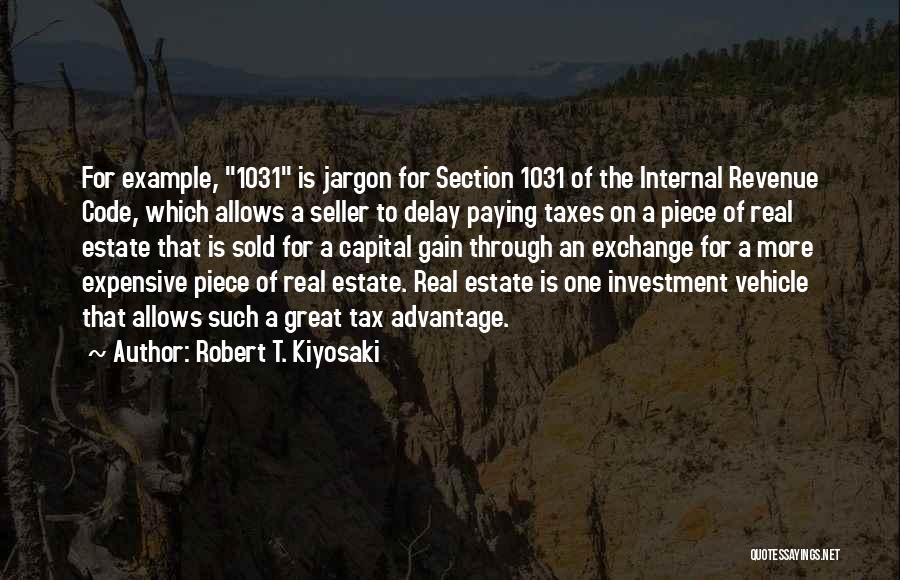 For example, "1031" is jargon for Section 1031 of the Internal Revenue Code, which allows a seller to delay paying taxes on a piece of real estate that is sold for a capital gain through an exchange for a more expensive piece of real estate. Real estate is one investment vehicle that allows such a great tax advantage.

~ Author: Robert T. Kiyosaki

QUOTESSAYINGS.NET